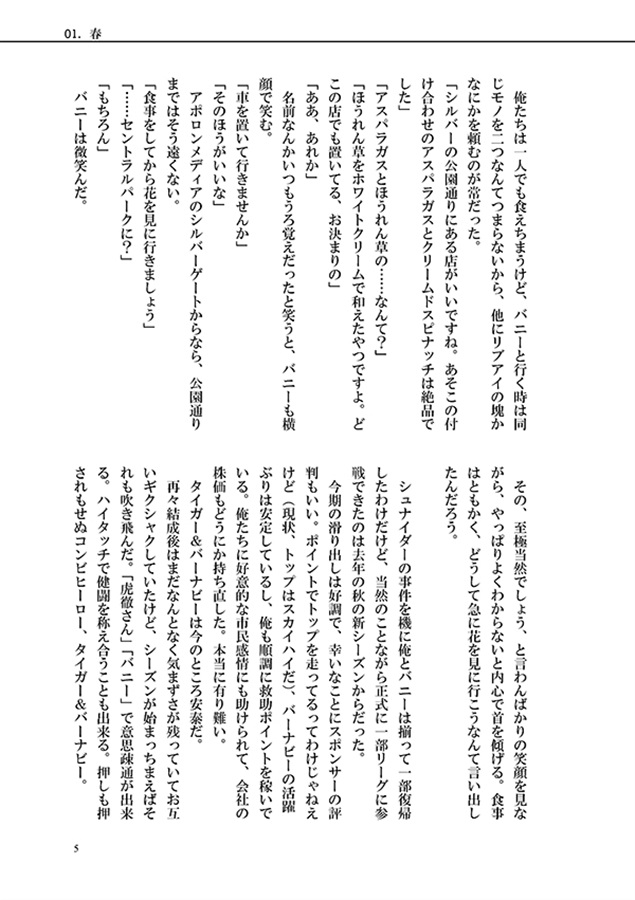 01. 春

俺たちは一人でも食えちまうけど、バニーと行く時は同じモノを二つなんてつまらないから、他にリブアイの塊かなにかを頼むのが常だった。

「シルバーの公園通りにある店がいいですね。あそこの付け合わせのアスパラガスとクリームドスピナッチは絶品でした」

「アスパラガスとほうれん草の……なんて？」

「ほうれん草をホワイトクリームで和えたやつですよ。どこの店でも置いてる、お決まりの」

「ああ、あれか」

名前なんかいつもうろ覚えだったと笑うと、バニーも横顔で笑む。

「車を置いて行きませんか」

「そのほうがいいな」

アポロンメディアのシルバーゲートからなら、公園通りまではそう遠くない。

「食事をしてから花を見に行きましょう」

「……セントラルパークに？」

「もちろん」

バニーは微笑んだ。

その、至極当然でしょう、と言わんばかりの笑顔を見ながら、やっぱりよくわからないと内心で首を傾げる。食事はともかく、どうして急に花を見に行こうなんて言い出したんだろう。

シュナイダーの事件を機に俺とバニーは揃って一部復帰したわけだけど、当然のことながら正式に一部リーグに参戦できたのは去年の秋の新シーズンからだった。

今期の滑り出しは好調で、幸いなことにスポンサーの評判もいい。ポイントでトップを走ってるってわけじゃねえけど（現状、トップはスカイハイだ）、バーナビーの活躍ぶりは安定しているし、俺も順調に救助ポイントを稼いでいる。俺たちに好意的な市民感情にも助けられて、会社の株価もどうにか持ち直した。本当に有り難い。

タイガー＆バーナビーは今のところ安泰だ。

再々結成後はまだなんとなく気まずさが残っていてお互いギクシャクしていたけど、シーズンが始まっちまえばそれも吹き飛んだ。「虎徹さん」「バニー」で意思疎通が出来る。ハイタッチで健闘を称え合うことも出来る。押しも押されもせぬコンビヒーロー、タイガー＆バーナビー。

5